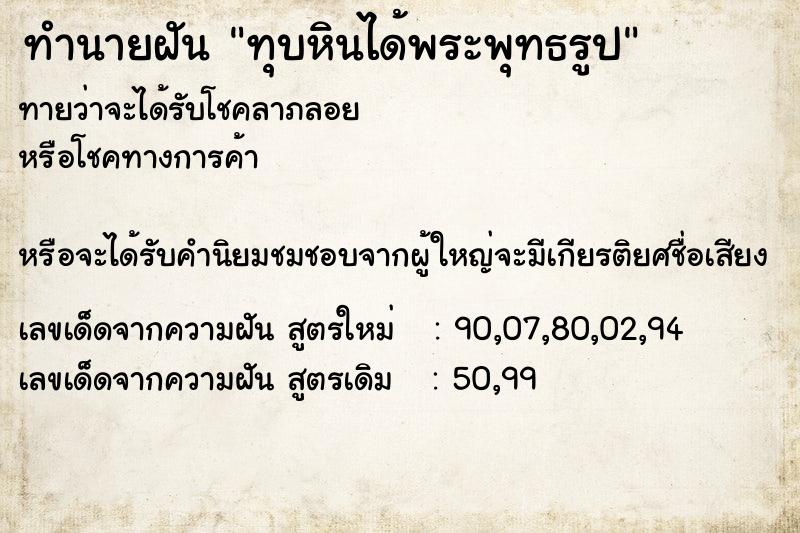 ทำนายฝัน "ทุบหินได้พระพุทธรูป"

ทายว่าจะได้รับโชคลาภลอย
หรือโชคทางการค้า

หรือจะได้รับคำนิยมชมชอบจากผู้ใหญ่จะมีเกียรติยศชื่อเสียง

เลขเด็ดจากความฝัน สูตรใหม่ : 90,07,80,02,94
เลขเด็ดจากความฝัน สูตรเดิม : 50,99